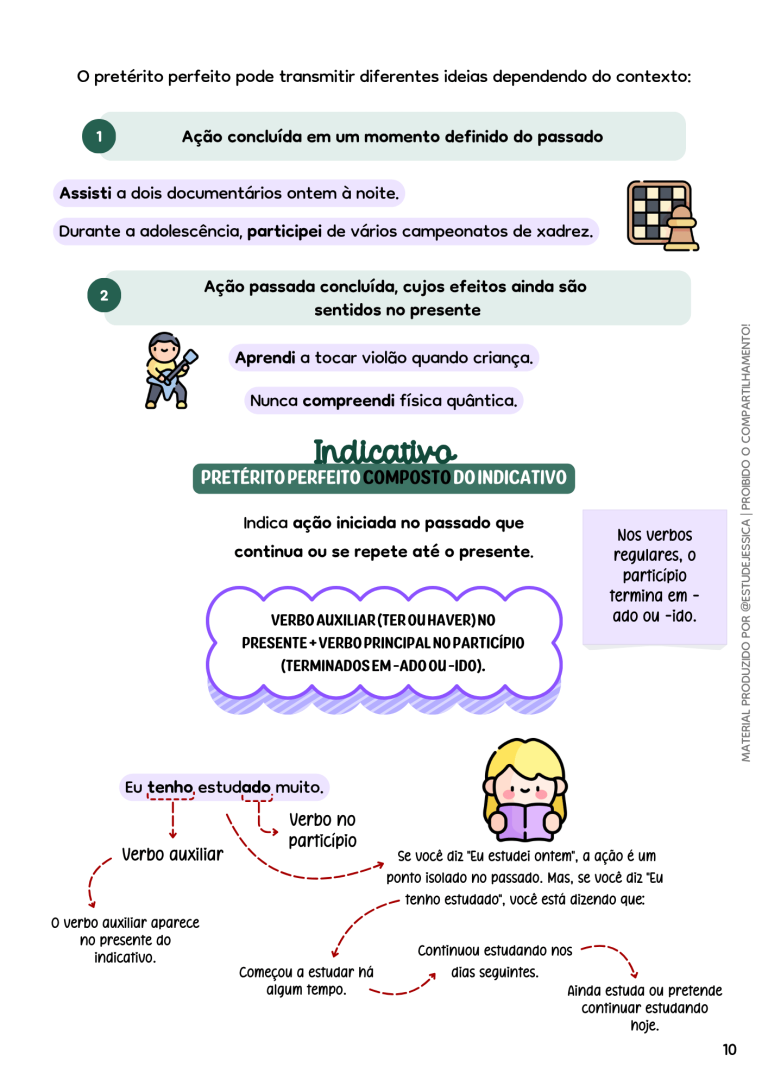 O pretérito perfeito pode transmitir diferentes ideias dependendo do contexto:

1 Ação concluída em um momento definido do passado

Assisti a dois documentários ontem à noite.

Durante a adolescência, participei de vários campeonatos de xadrez.

2 Ação passada concluída, cujos efeitos ainda são sentidos no presente

Aprendi a tocar violão quando criança.

Nunca compreendi física quântica.

Indicativo

PRETÉRITO PERFEITO COMPOSTO DO INDICATIVO

Indica ação iniciada no passado que continua ou se repete até o presente.

Nos verbos regulares, o particípio termina em -ado ou -ido.

VERBO AUXILIAR (TER OU HAVER) NO PRESENTE + VERBO PRINCIPAL NO PARTICÍPIO (TERMINADOS EM -ADO OU -IDO).

Eu tenho estudado muito.

Verbo no particípio

Verbo auxiliar

O verbo auxiliar aparece no presente do indicativo.

Se você diz "Eu estudei ontem", a ação é um ponto isolado no passado. Mas, se você diz "Eu tenho estudado", você está dizendo que:

Começou a estudar há algum tempo.

Continuou estudando nos dias seguintes.

Ainda estuda ou pretende continuar estudando hoje.

10

MATERIAL PRODUZIDO POR @ESTUDEJESSICA | PROIBIDO O COMPARTILHAMENTO!